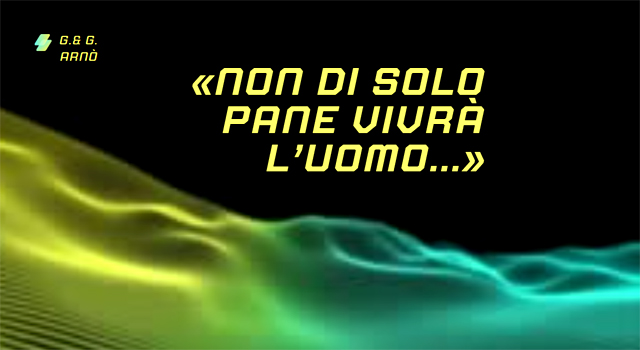 G.& G.
ARNÒ

«NON DI SOLO PANE VIVRÀ L'UOMO...»